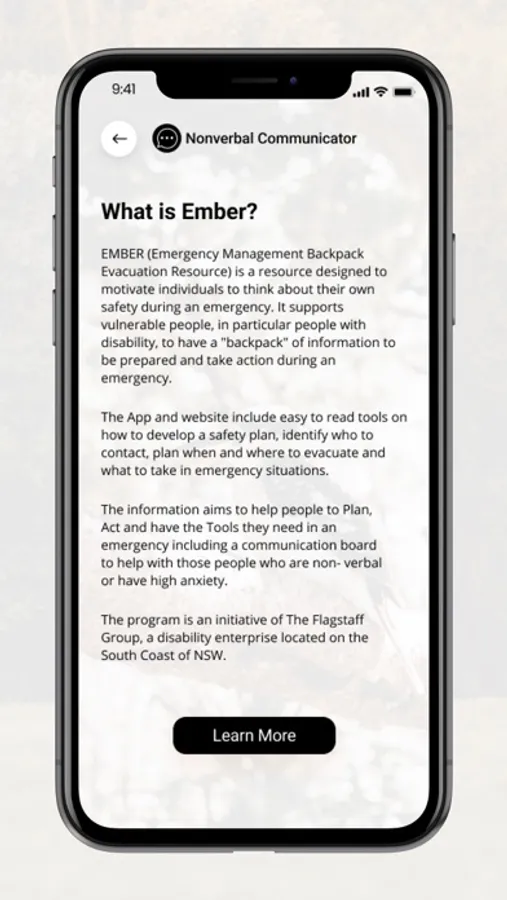 9:41

Nonverbal Communicator

What is Ember?

EMBER (Emergency Management Backpack Evacuation Resource) is a resource designed to motivate individuals to think about their own safety during an emergency. It supports vulnerable people, in particular people with disability, to have a "backpack" of information to be prepared and take action during an emergency.

The App and website include easy to read tools on how to develop a safety plan, identify who to contact, plan when and where to evacuate and what to take in emergency situations.

The information aims to help people to Plan, Act and have the Tools they need in an emergency including a communication board to help with those people who are non- verbal or have high anxiety.

The program is an initiative of The Flagstaff Group, a disability enterprise located on the South Coast of NSW.

Learn More